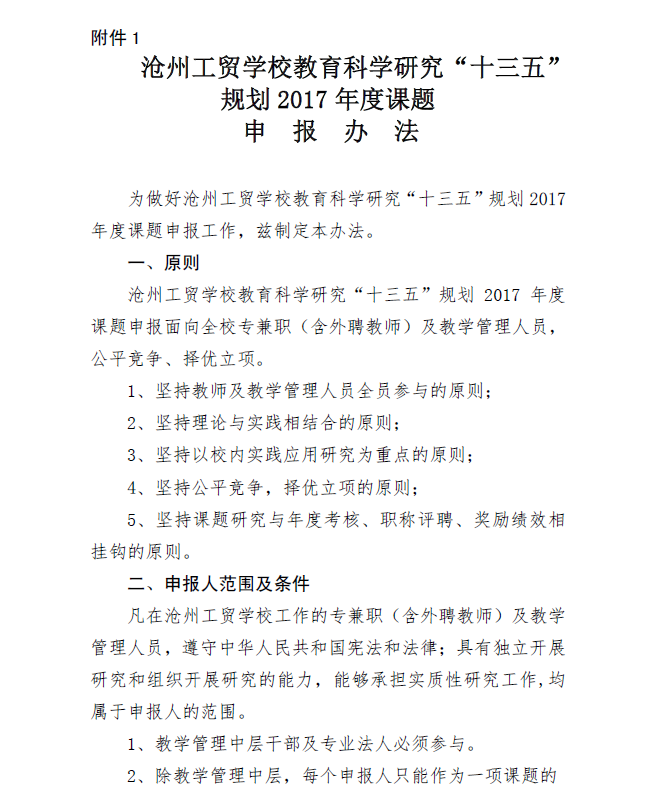 附件 1

沧州工贸学校教育科学研究“十三五”规划 2017 年度课题

申 报 办 法

为做好沧州工贸学校教育科学研究“十三五”规划 2017 年度课题申报工作，兹制定本办法。

一、原则

沧州工贸学校教育科学研究“十三五”规划 2017 年度课题申报面向全校专兼职（含外聘教师）及教学管理人员，公平竞争、择优立项。

1、坚持教师及教学管理人员全员参与的原则；

2、坚持理论与实践相结合的原则；

3、坚持以校内实践应用研究为重点的原则；

4、坚持公平竞争，择优立项的原则；

5、坚持课题研究与年度考核、职称评聘、奖励绩效相挂钩的原则。

二、申报人范围及条件

凡在沧州工贸学校工作的专兼职（含外聘教师）及教学管理人员，遵守中华人民共和国宪法和法律；具有独立开展研究和组织开展研究的能力，能够承担实质性研究工作，均属于申报人的范围。

1、教学管理中层干部及专业法人必须参与。

2、除教学管理中层，每个申报人只能作为一项课题的